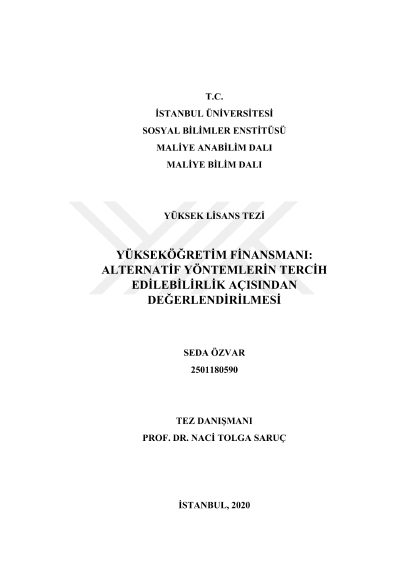 T.C.
İSTANBUL ÜNİVERSİTESİ
SOSYAL BİLİMLER ENSTİTÜSÜ
MALİYE ANABİLİM DALI
MALİYE BİLİM DALI

YÜKSEK LİSANS TEZİ

YÜKSEKÖĞRETİM FİNANSMANI: ALTERNATİF YÖNTEMLERİN TERCİH EDİLEBİLİRLİK AÇISINDAN DEĞERLENDİRİLMESİ

SEDA ÖZVAR
2501180590

TEZ DANIŞMANI
PROF. DR. NACİ TOLGA SARUÇ

İSTANBUL, 2020